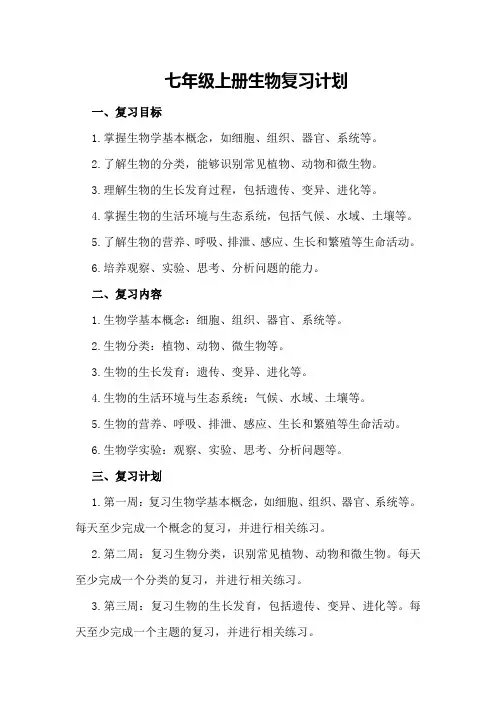 七年级上册生物复习计划

一、复习目标

1.掌握生物学基本概念，如细胞、组织、器官、系统等。

2.了解生物的分类，能够识别常见植物、动物和微生物。

3.理解生物的生长发育过程，包括遗传、变异、进化等。

4.掌握生物的生活环境与生态系统，包括气候、水域、土壤等。

5.了解生物的营养、呼吸、排泄、感应、生长和繁殖等生命活动。

6.培养观察、实验、思考、分析问题的能力。

二、复习内容

1.生物学基本概念：细胞、组织、器官、系统等。

2.生物分类：植物、动物、微生物等。

3.生物的生长发育：遗传、变异、进化等。

4.生物的生活环境与生态系统：气候、水域、土壤等。

5.生物的营养、呼吸、排泄、感应、生长和繁殖等生命活动。

6.生物学实验：观察、实验、思考、分析问题等。

三、复习计划

1.第一周：复习生物学基本概念，如细胞、组织、器官、系统等。每天至少完成一个概念的复习，并进行相关练习。

2.第二周：复习生物分类，识别常见植物、动物和微生物。每天至少完成一个分类的复习，并进行相关练习。

3.第三周：复习生物的生长发育，包括遗传、变异、进化等。每天至少完成一个主题的复习，并进行相关练习。